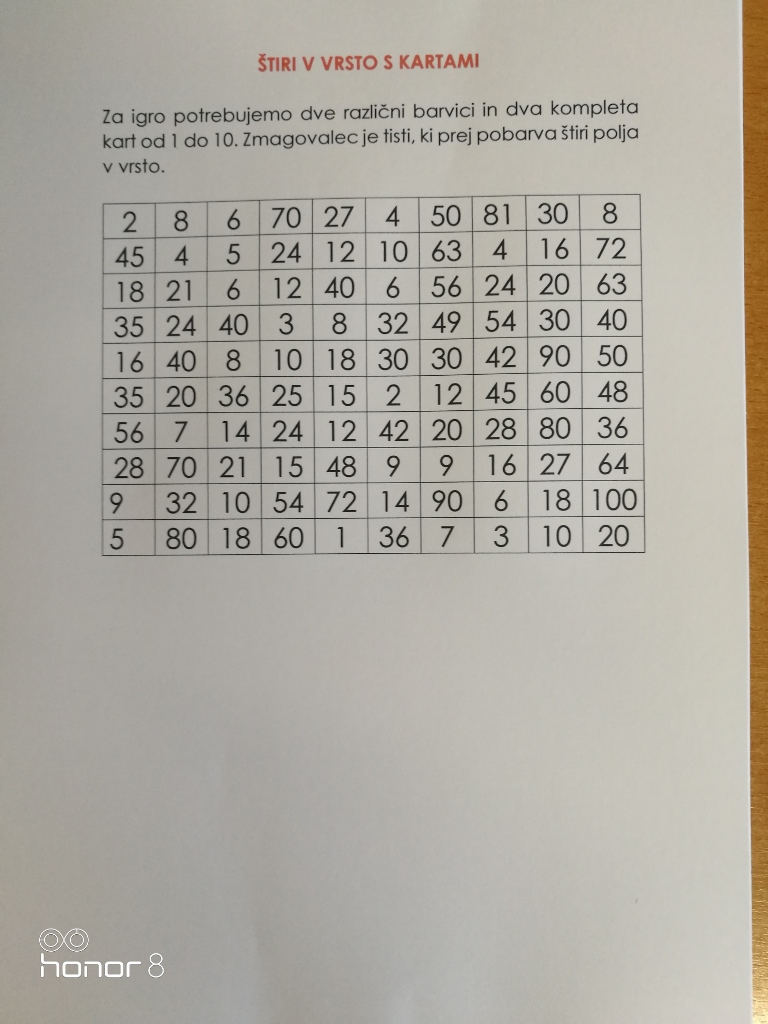 ŠTIRI V VRSTO S KARTAMI

Za igro potrebujemo dve različni barvici in dva kompleta kart od 1 do 10. Zmagovalec je tisti, ki prej pobarva štiri polja v vrsto.

| 2 | 8 | 6 | 70 | 27 | 4 | 50 | 81 | 30 | 8 |
|---|---|---|---|---|---|---|---|---|---|
| 45 | 4 | 5 | 24 | 12 | 10 | 63 | 4 | 16 | 72 |
| 18 | 21 | 6 | 12 | 40 | 6 | 56 | 24 | 20 | 63 |
| 35 | 24 | 40 | 3 | 8 | 32 | 49 | 54 | 30 | 40 |
| 16 | 40 | 8 | 10 | 18 | 30 | 30 | 42 | 90 | 50 |
| 35 | 20 | 36 | 25 | 15 | 2 | 12 | 45 | 60 | 48 |
| 56 | 7 | 14 | 24 | 12 | 42 | 20 | 28 | 80 | 36 |
| 28 | 70 | 21 | 15 | 48 | 9 | 9 | 16 | 27 | 64 |
| 9 | 32 | 10 | 54 | 72 | 14 | 90 | 6 | 18 | 100 |
| 5 | 80 | 18 | 60 | 1 | 36 | 7 | 3 | 10 | 20 |

honor 8